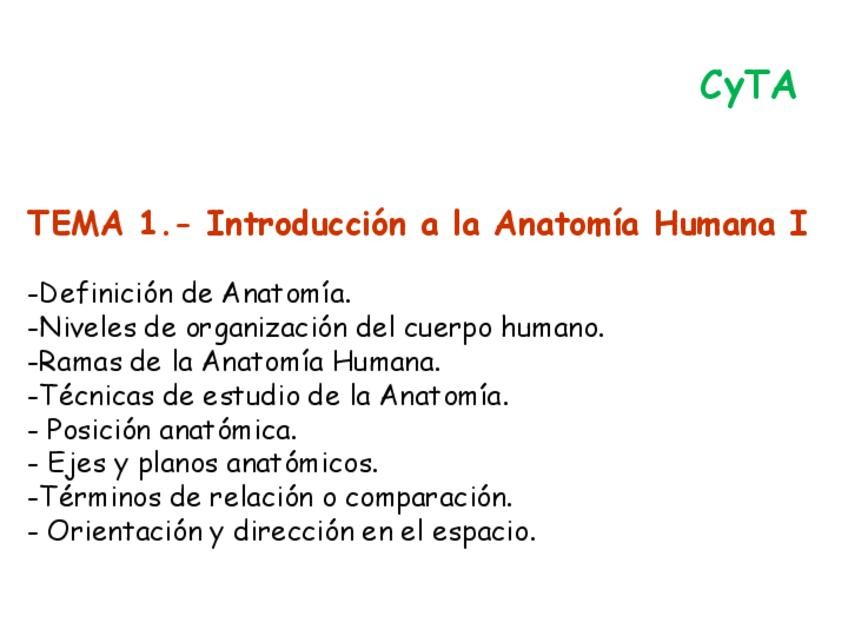 CyTA

TEMA 1.- Introducción a la Anatomía Humana I

-Definición de Anatomía.
-Niveles de organización del cuerpo humano.
-Ramas de la Anatomía Humana.
-Técnicas de estudio de la Anatomía.
- Posición anatómica.
- Ejes y planos anatómicos.
-Términos de relación o comparación.
- Orientación y dirección en el espacio.